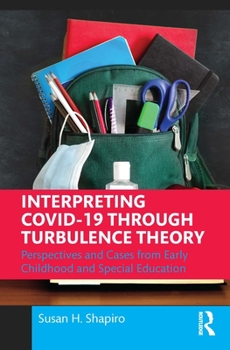 INTERPRETING COVID-19 THROUGH TURBULENCE THEORY

Perspectives and Cases from Early Childhood and Special Education

Susan H. Shapiro

ROUTLEDGE